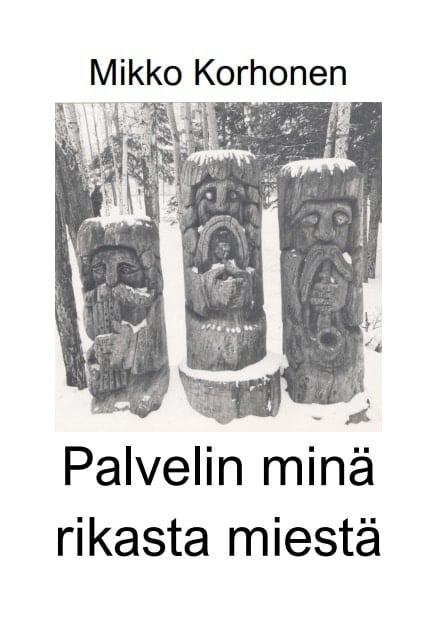 Mikko Korhonen

Palvelin minä rikasta miestä